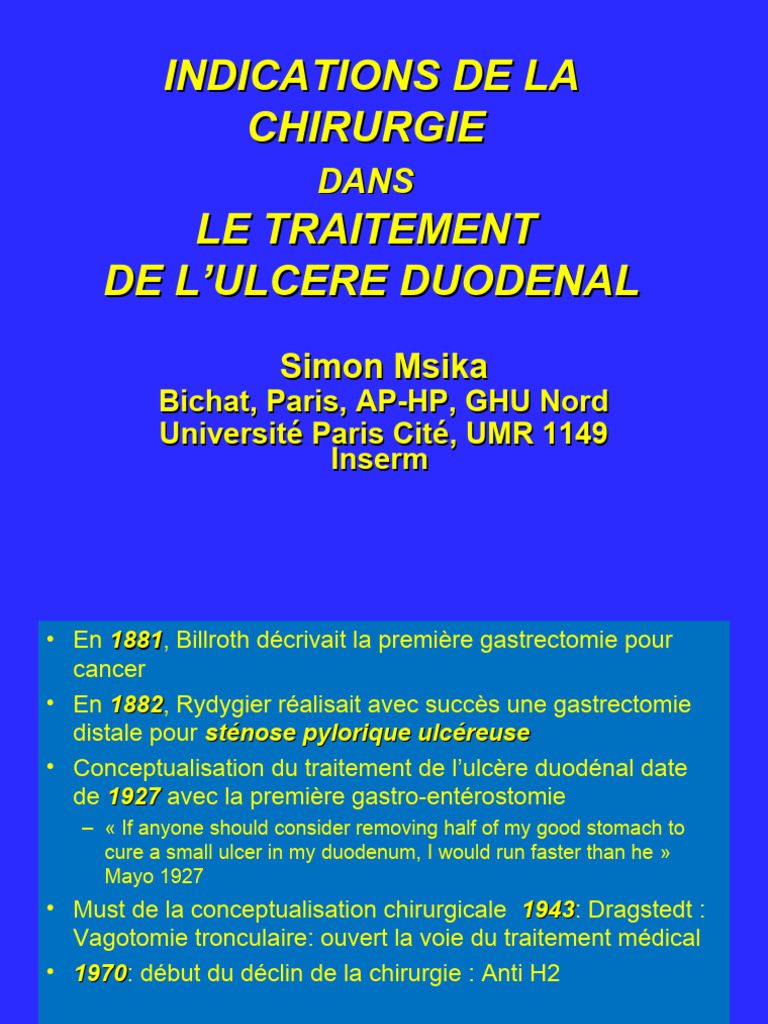 INDICATIONS DE LA CHIRURGIE

DANS

LE TRAITEMENT DE L'ULCERE DUODENAL

Simon Msika

Bichat, Paris, AP-HP, GHU Nord

Université Paris Cité, UMR 1149

Inserm

• En 1881, Billroth décrivait la première gastrectomie pour cancer

• En 1882, Rydygier réalisait avec succès une gastrectomie distale pour sténose pylorique ulcéreuse

• Conceptualisation du traitement de l'ulcère duodénal date de 1927 avec la première gastro-entérostomie

– « If anyone should consider removing half of my good stomach to cure a small ulcer in my duodenum, I would run faster than he » Mayo 1927

• Must de la conceptualisation chirurgicale 1943: Dragstedt : Vagotomie tronculaire: ouvert la voie du traitement médical

• 1970: début du déclin de la chirurgie : Anti H2